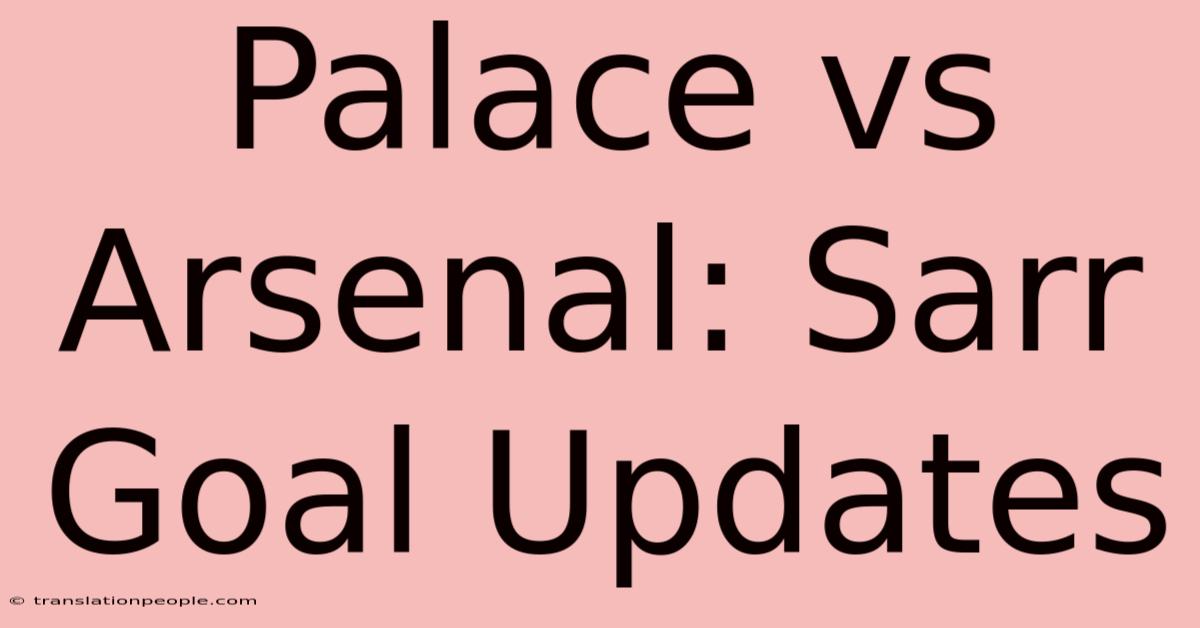 Palace vs Arsenal: Sarr Goal Updates

© translationpeople.com